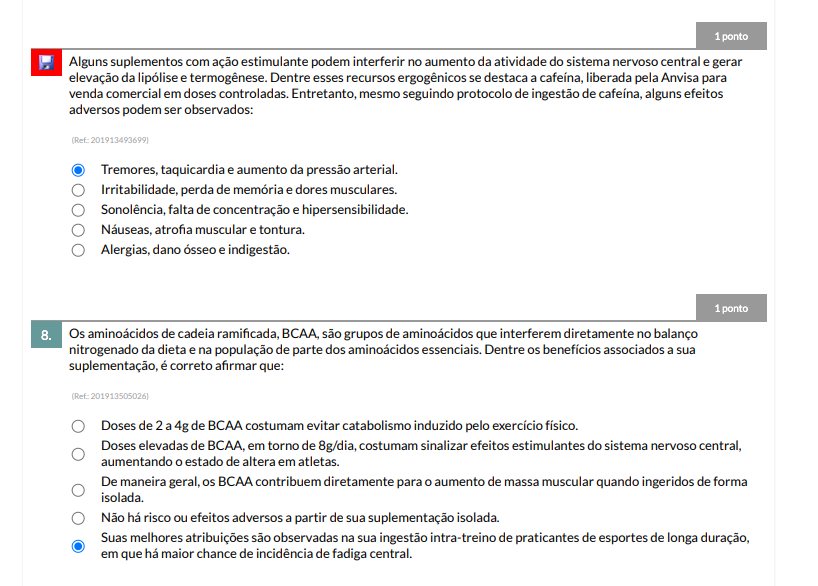 1 ponto

Alguns suplementos com ação estimulante podem interferir no aumento da atividade do sistema nervoso central e gerar elevação da lipólise e termogênese. Dentre esses recursos ergogênicos se destaca a cafeína, liberada pela Anvisa para venda comercial em doses controladas. Entretanto, mesmo seguindo protocolo de ingestão de cafeína, alguns efeitos adversos podem ser observados:

(Ref.: 201913493699)

Tremores, taquicardia e aumento da pressão arterial.
Irritabilidade, perda de memória e dores musculares.
Sonolência, falta de concentração e hipersensibilidade.
Náuseas, atrofia muscular e tontura.
Alergias, dano ósseo e indigestão.

1 ponto

8. Os aminoácidos de cadeia ramificada, BCAA, são grupos de aminoácidos que interferem diretamente no balanço nitrogenado da dieta e na população de parte dos aminoácidos essenciais. Dentre os benefícios associados a sua suplementação, é correto afirmar que:

(Ref.: 201913505026)

Doses de 2 a 4g de BCAA costumam evitar catabolismo induzido pelo exercício físico.
Doses elevadas de BCAA, em torno de 8g/dia, costumam sinalizar efeitos estimulantes do sistema nervoso central, aumentando o estado de altera em atletas.
De maneira geral, os BCAA contribuem diretamente para o aumento de massa muscular quando ingeridos de forma isolada.
Não há risco ou efeitos adversos a partir de sua suplementação isolada.
Suas melhores atribuições são observadas na sua ingestão intra-treino de praticantes de esportes de longa duração, em que há maior chance de incidência de fadiga central.